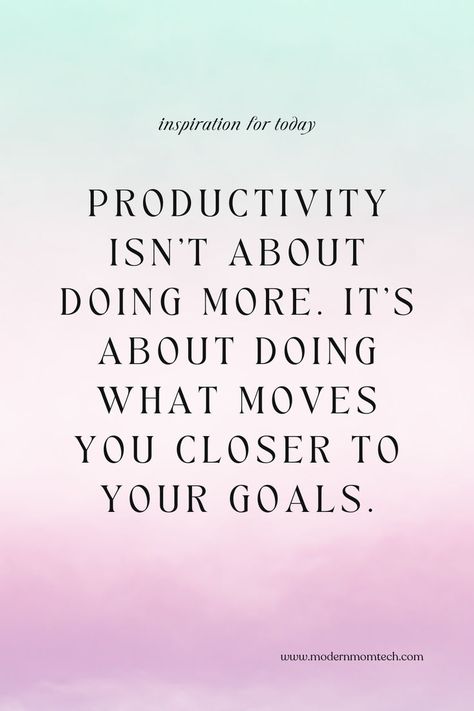 inspiration for today

PRODUCTIVITY ISN'T ABOUT DOING MORE. IT'S ABOUT DOING WHAT MOVES YOU CLOSER TO YOUR GOALS.

www.modernmomtech.com